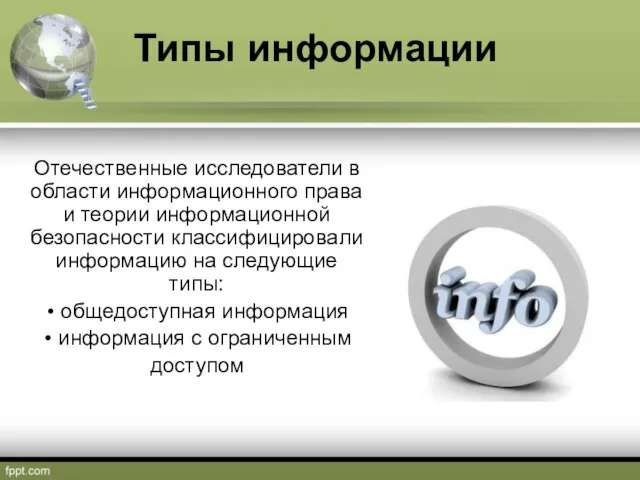 Типы информации

Отечественные исследователи в области информационного права и теории информационной безопасности классифицировали информацию на следующие типы:
• общедоступная информация
• информация с ограниченным доступом

info

fppt.com